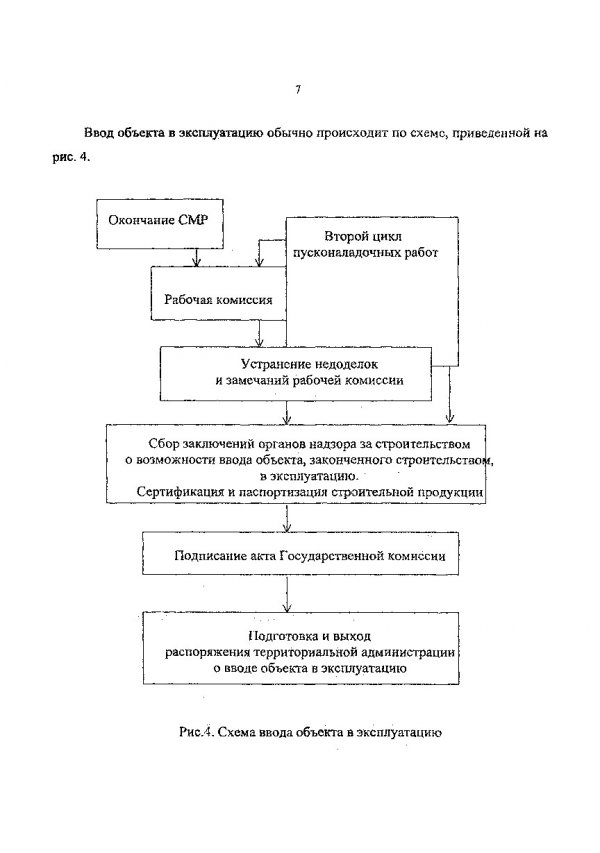 7

Ввод объекта в эксплуатацию обычно происходит по схеме, приведенной на рис. 4.

Окончание СМР

Второй цикл пусконаладочных работ

Рабочая комиссия

Устранение недоделок и замечаний рабочей комиссии

Сбор заключений органов надзора за строительством о возможности ввода объекта, законченного строительством, в эксплуатацию. Сертификация и паспортизация строительной продукции

Подписание акта Государственной комиссии

Подготовка и выход распоряжения территориальной администрации о вводе объекта в эксплуатацию

Рис.4. Схема ввода объекта в эксплуатацию